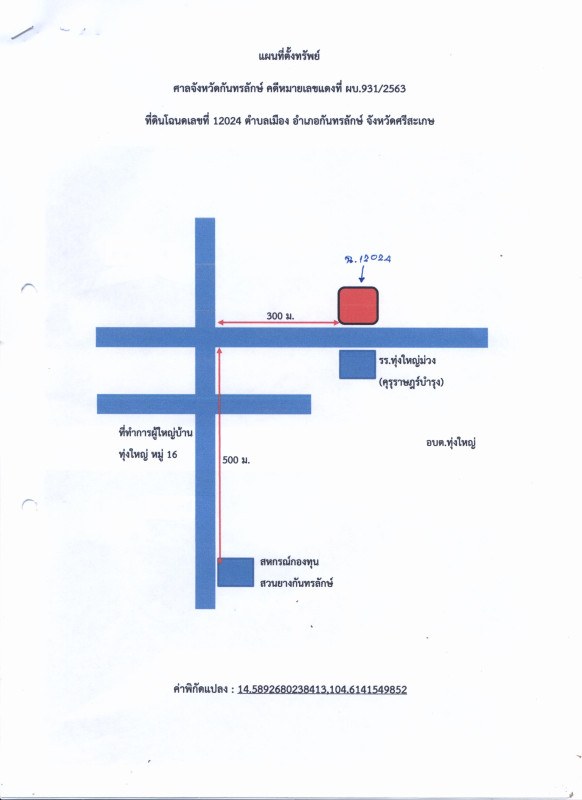 แผนที่ตั้งทรัพย์

ศาลจังหวัดกันทรลักษ์ คดีหมายเลขแดงที่ ผบ.931/2563

ที่ดินโฉนดเลขที่ 12024 ตำบลเมือง อำเภอกันทรลักษ์ จังหวัดศรีสะเกษ

ฉ.12024

300 ม.

รร.ทุ่งใหญ่ม่วง
(คุรุราษฎร์บำรุง)

ที่ทำการผู้ใหญ่บ้าน
ทุ่งใหญ่ หมู่ 16

500 ม.

อบต.ทุ่งใหญ่

สหกรณ์กองทุน
สวนยางกันทรลักษ์

ค่าพิกัดแปลง : 14.5892680238413,104.6141549852